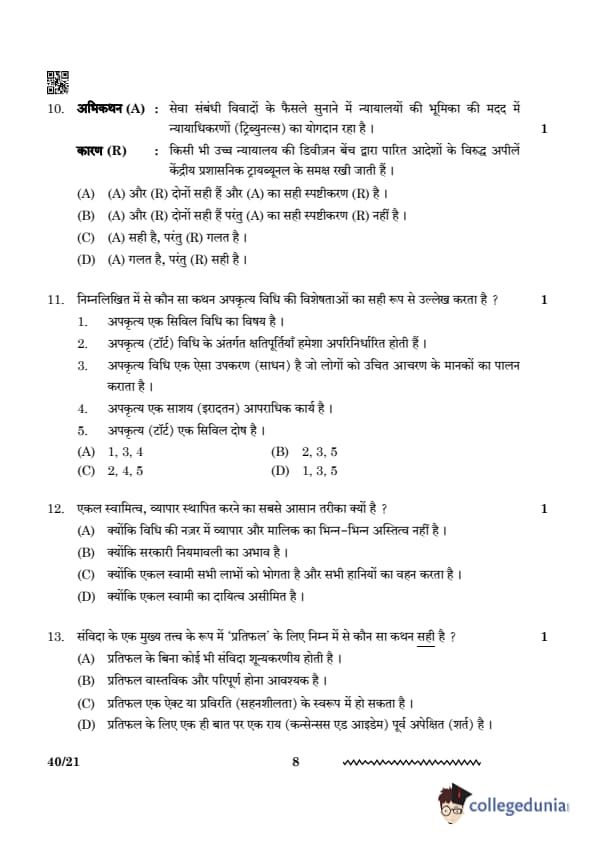 10. अभिकथन (A) : सेवा संबंधी विवादों के फैसले सुनाने में न्यायालयों की भूमिका की मदद में न्यायाधिकरणों (ट्रिब्युनल्स) का योगदान रहा है । 1

कारण (R) : किसी भी उच्च न्यायालय की डिवीज़न बेंच द्वारा पारित आदेशों के विरुद्ध अपीलें केंद्रीय प्रशासनिक ट्रायब्यूनल के समक्ष रखी जाती हैं ।

(A) (A) और (R) दोनों सही हैं और (A) का सही स्पष्टीकरण (R) है ।

(B) (A) और (R) दोनों सही हैं परंतु (A) का सही स्पष्टीकरण (R) नहीं है ।

(C) (A) सही है, परंतु (R) गलत है ।

(D) (A) गलत है, परंतु (R) सही है ।

11. निम्नलिखित में से कौन सा कथन अपकृत्य विधि की विशेषताओं का सही रूप से उल्लेख करता है ? 1

1. अपकृत्य एक सिविल विधि का विषय है ।

2. अपकृत्य (टॉर्ट) विधि के अंतर्गत क्षतिपूर्तियाँ हमेशा अपरिनिर्धारित होती हैं ।

3. अपकृत्य विधि एक ऐसा उपकरण (साधन) है जो लोगों को उचित आचरण के मानकों का पालन कराता है ।

4. अपकृत्य एक साशय (इरादतन) आपराधिक कार्य है ।

5. अपकृत्य (टॉर्ट) एक सिविल दोष है ।

(A) 1, 3, 4
(B) 2, 3, 5
(C) 2, 4, 5
(D) 1, 3, 5

12. एकल स्वामित्व, व्यापार स्थापित करने का सबसे आसान तरीका क्यों है ? 1

(A) क्योंकि विधि की नज़र में व्यापार और मालिक का भिन्न-भिन्न अस्तित्व नहीं है ।

(B) क्योंकि सरकारी नियमावली का अभाव है ।

(C) क्योंकि एकल स्वामी सभी लाभों को भोगता है और सभी हानियों का वहन करता है ।

(D) क्योंकि एकल स्वामी का दायित्व असीमित है ।

13. संविदा के एक मुख्य तत्त्व के रूप में 'प्रतिफल' के लिए निम्न में से कौन सा कथन सही है ? 1

(A) प्रतिफल के बिना कोई भी संविदा शून्यकरणीय होती है ।

(B) प्रतिफल वास्तविक और परिपूर्ण होना आवश्यक है ।

(C) प्रतिफल एक ऐक्ट या प्रविरति (सहनशीलता) के स्वरूप में हो सकता है ।

(D) प्रतिफल के लिए एक ही बात पर एक राय (कन्सेन्सस एड आइडेम) पूर्व अपेक्षित (शर्त) है ।

40/21 8

collegedunia